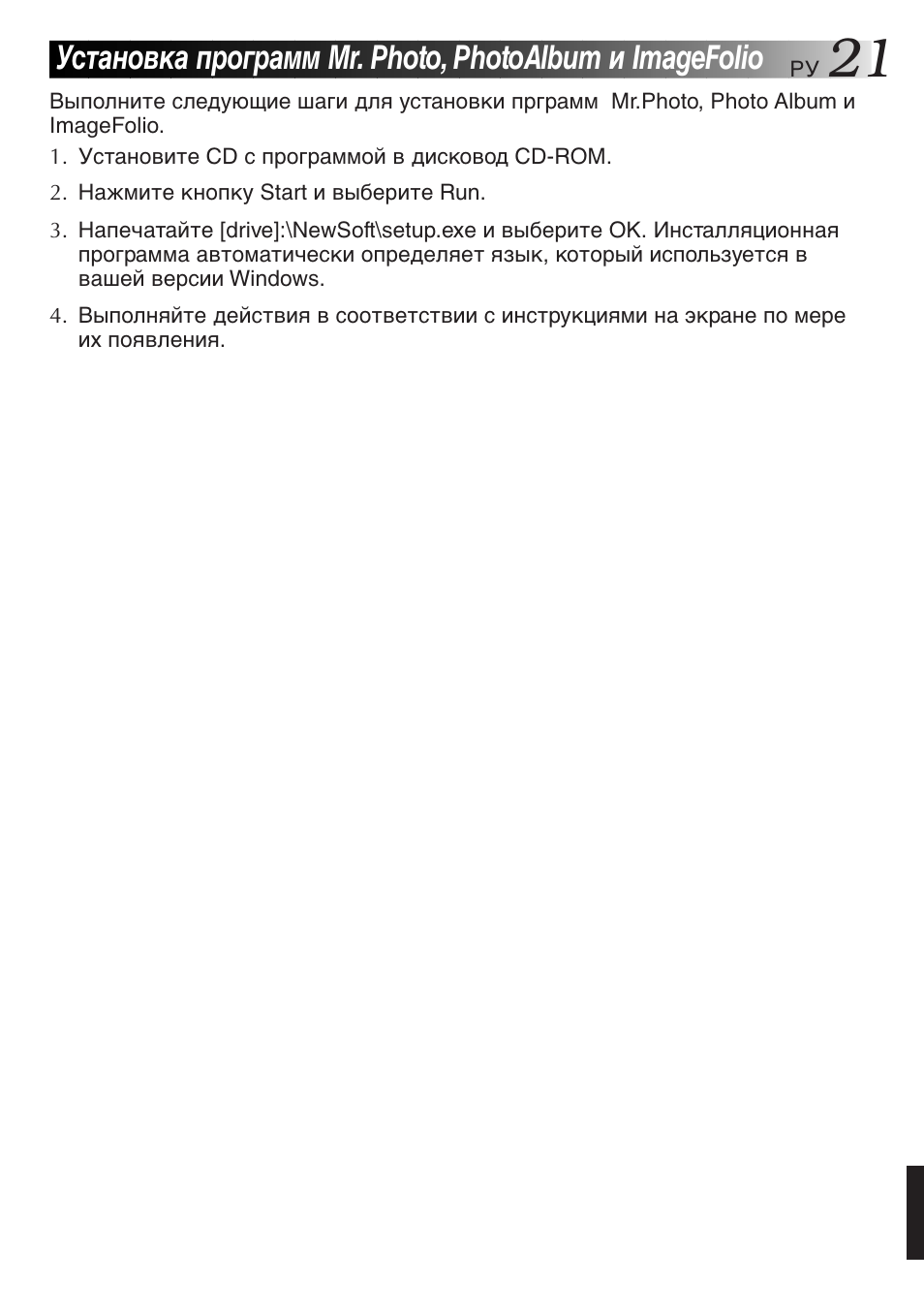 Установка программ Mr. Photo, PhotoAlbum и ImageFolio РУ 21

Выполните следующие шаги для установки прграмм Mr.Photo, Photo Album и ImageFolio.

1. Установите CD с программой в дисковод CD-ROM.

2. Нажмите кнопку Start и выберите Run.

3. Напечатайте [drive]:\NewSoft\setup.exe и выберите OK. Инсталляционная программа автоматически определяет язык, который используется в вашей версии Windows.

4. Выполняйте действия в соответствии с инструкциями на экране по мере их появления.